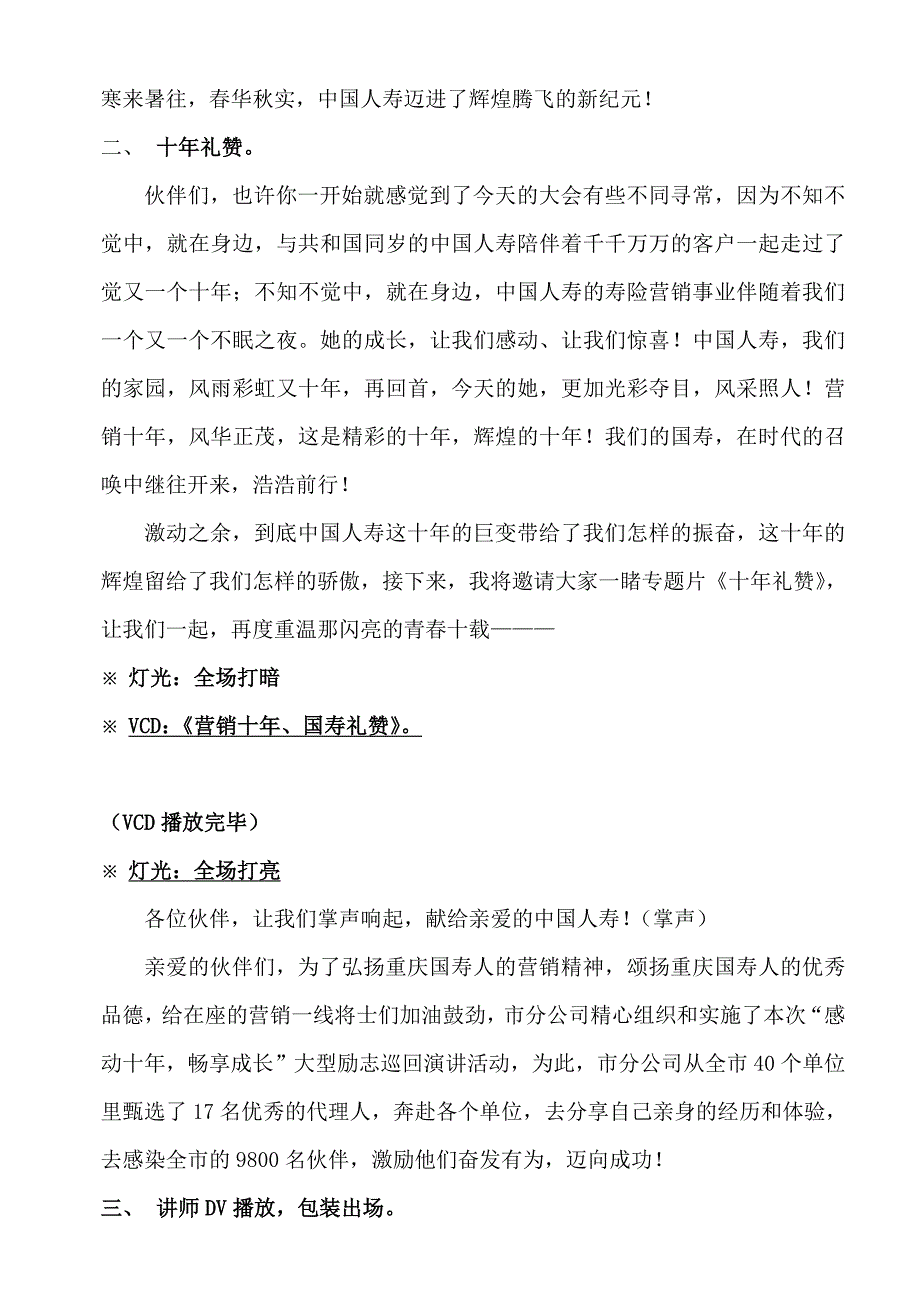 寒来暑往，春华秋实，中国人寿迈进了辉煌腾飞的新纪元！

二、 十年礼赞。

伙伴们，也许你一开始就感觉到了今天的大会有些不同寻常，因为不知不觉中，就在身边，与共和国同岁的中国人寿陪伴着千千万万的客户一起走过了觉又一个十年；不知不觉中，就在身边，中国人寿的寿险营销事业伴随着我们一个又一个不眠之夜。她的成长，让我们感动、让我们惊喜！中国人寿，我们的家园，风雨彩虹又十年，再回首，今天的她，更加光彩夺目，风采照人！营销十年，风华正茂，这是精彩的十年，辉煌的十年！我们的国寿，在时代的召唤中继往开来，浩浩前行！

激动之余，到底中国人寿这十年的巨变带给了我们怎样的振奋，这十年的辉煌留给了我们怎样的骄傲，接下来，我将邀请大家一睹专题片《十年礼赞》，让我们一起，再度重温那闪亮的青春十载———

※ 灯光：全场打暗

※ VCD：《营销十年、国寿礼赞》。

（VCD 播放完毕）

※ 灯光：全场打亮

各位伙伴，让我们掌声响起，献给亲爱的中国人寿！（掌声）

亲爱的伙伴们，为了弘扬重庆国寿人的营销精神，颂扬重庆国寿人的优秀品德，给在座的营销一线将士们加油鼓劲，市分公司精心组织和实施了本次“感动十年，畅享成长”大型励志巡回演讲活动，为此，市分公司从全市 40 个单位里甄选了 17 名优秀的代理人，奔赴各个单位，去分享自己亲身的经历和体验，去感染全市的 9800 名伙伴，激励他们奋发有为，迈向成功！

三、 讲师 DV 播放，包装出场。